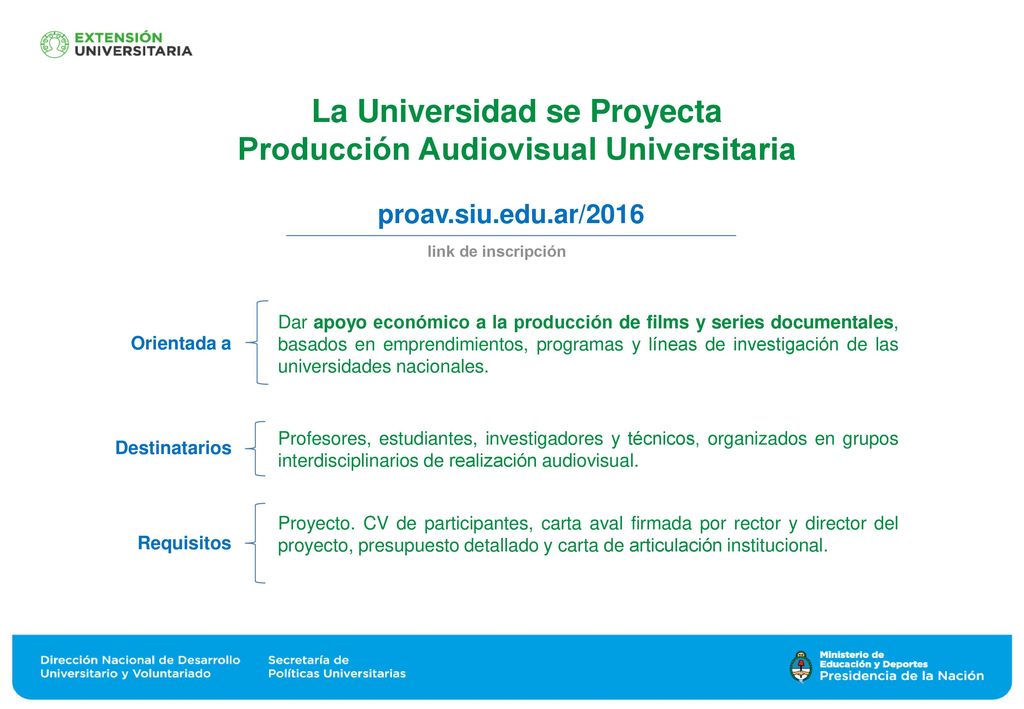 EXTENSIÓN UNIVERSITARIA

La Universidad se Proyecta
Producción Audiovisual Universitaria

proav.siu.edu.ar/2016
link de inscripción

Orientada a

Dar apoyo económico a la producción de films y series documentales, basados en emprendimientos, programas y líneas de investigación de las universidades nacionales.

Destinatarios

Profesores, estudiantes, investigadores y técnicos, organizados en grupos interdisciplinarios de realización audiovisual.

Requisitos

Proyecto. CV de participantes, carta aval firmada por rector y director del proyecto, presupuesto detallado y carta de articulación institucional.

Dirección Nacional de Desarrollo Universitario y Voluntariado

Secretaría de Políticas Universitarias

Ministerio de Educación y Deportes
Presidencia de la Nación